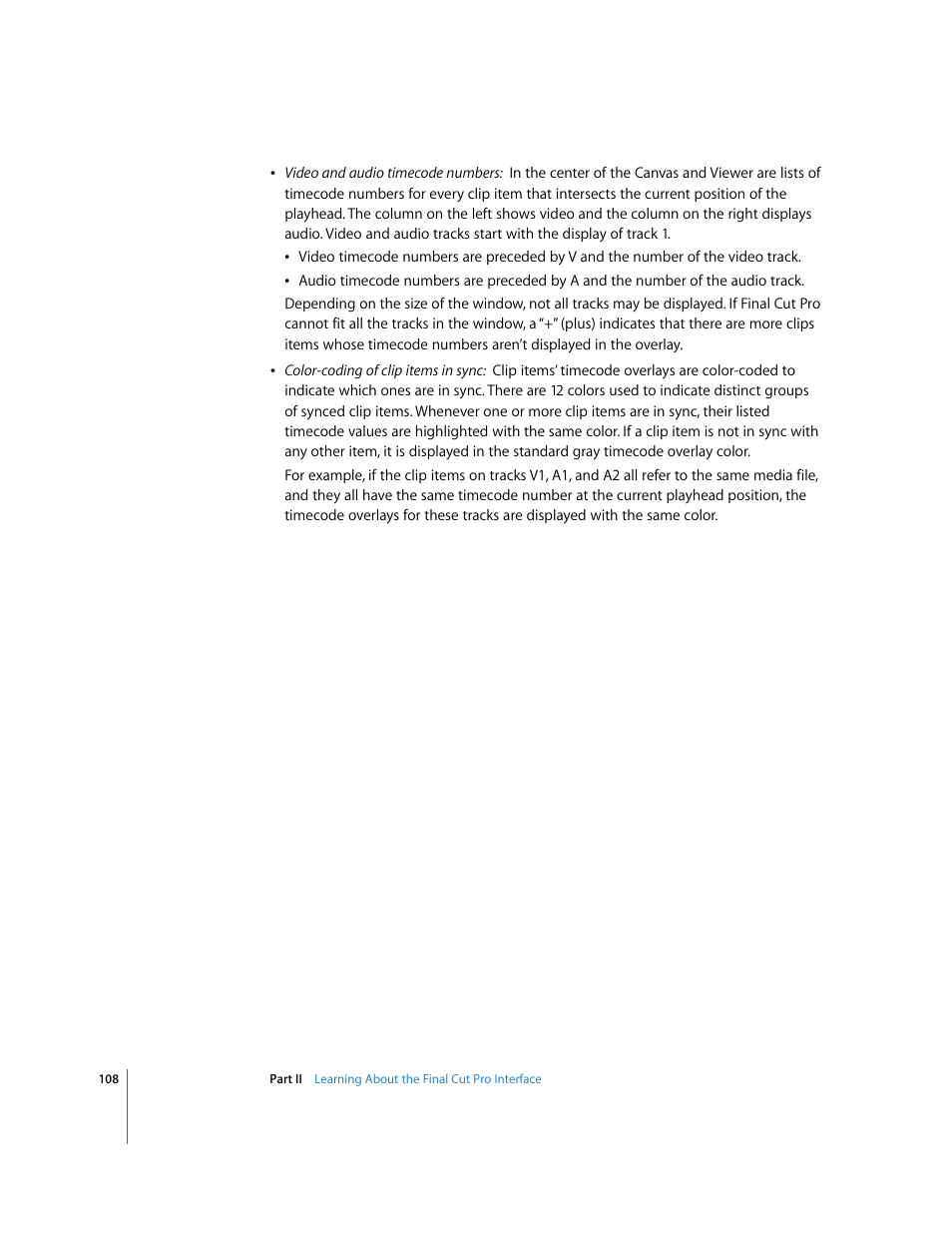 • Video and audio timecode numbers: In the center of the Canvas and Viewer are lists of timecode numbers for every clip item that intersects the current position of the playhead. The column on the left shows video and the column on the right displays audio. Video and audio tracks start with the display of track 1.

• Video timecode numbers are preceded by V and the number of the video track.

• Audio timecode numbers are preceded by A and the number of the audio track.

Depending on the size of the window, not all tracks may be displayed. If Final Cut Pro cannot fit all the tracks in the window, a "+" (plus) indicates that there are more clips items whose timecode numbers aren't displayed in the overlay.

• Color-coding of clip items in sync: Clip items' timecode overlays are color-coded to indicate which ones are in sync. There are 12 colors used to indicate distinct groups of synced clip items. Whenever one or more clip items are in sync, their listed timecode values are highlighted with the same color. If a clip item is not in sync with any other item, it is displayed in the standard gray timecode overlay color.

For example, if the clip items on tracks V1, A1, and A2 all refer to the same media file, and they all have the same timecode number at the current playhead position, the timecode overlays for these tracks are displayed with the same color.

108

Part II Learning About the Final Cut Pro Interface